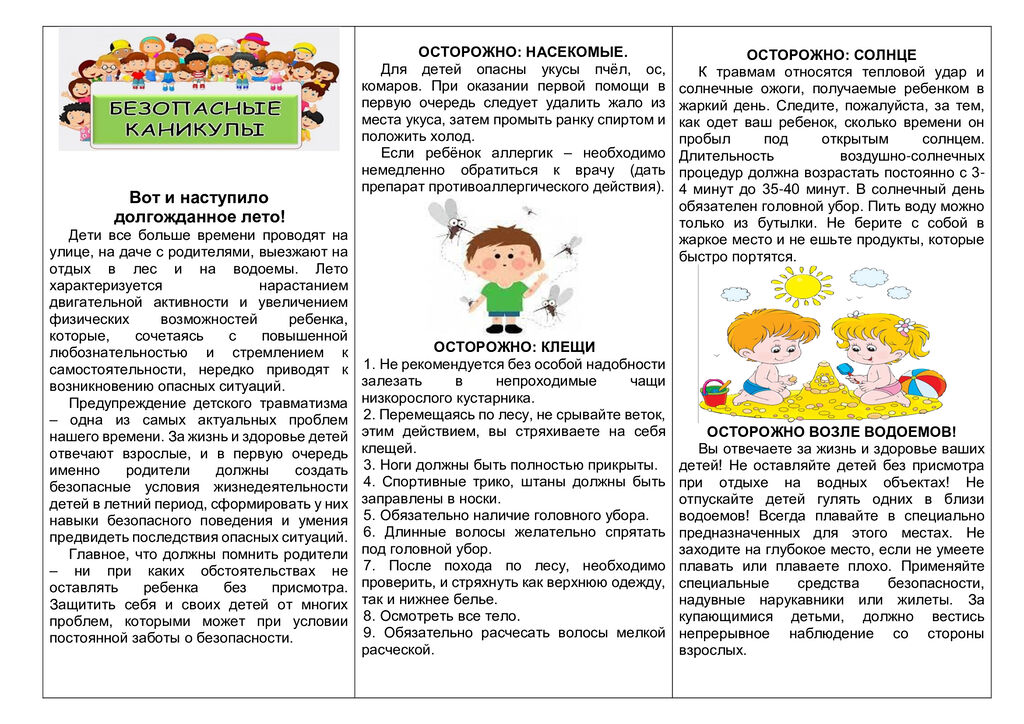 БЕЗОПАСНЫЕ КАНИКУЛЫ

Вот и наступило долгожданное лето!

Дети все больше времени проводят на улице, на даче с родителями, выезжают на отдых в лес и на водоемы. Лето характеризуется нарастанием двигательной активности и увеличением физических возможностей ребенка, которые, сочетаясь с повышенной любознательностью и стремлением к самостоятельности, нередко приводят к возникновению опасных ситуаций.

Предупреждение детского травматизма – одна из самых актуальных проблем нашего времени. За жизнь и здоровье детей отвечают взрослые, и в первую очередь именно родители должны создать безопасные условия жизнедеятельности детей в летний период, сформировать у них навыки безопасного поведения и умения предвидеть последствия опасных ситуаций.

Главное, что должны помнить родители – ни при каких обстоятельствах не оставлять ребенка без присмотра. Защитить себя и своих детей от многих проблем, которыми может при условии постоянной заботы о безопасности.

ОСТОРОЖНО: НАСЕКОМЫЕ.

Для детей опасны укусы пчёл, ос, комаров. При оказании первой помощи в первую очередь следует удалить жало из места укуса, затем промыть ранку спиртом и положить холод.

Если ребёнок аллергик – необходимо немедленно обратиться к врачу (дать препарат противоаллергического действия).

ОСТОРОЖНО: КЛЕЩИ

1. Не рекомендуется без особой надобности залезать в непроходимые чащи низкорослого кустарника.
2. Перемещаясь по лесу, не срывайте веток, этим действием, вы стряхиваете на себя клещей.
3. Ноги должны быть полностью прикрыты.
4. Спортивные трико, штаны должны быть заправлены в носки.
5. Обязательно наличие головного убора.
6. Длинные волосы желательно спрятать под головной убор.
7. После похода по лесу, необходимо проверить, и стряхнуть как верхнюю одежду, так и нижнее белье.
8. Осмотреть все тело.
9. Обязательно расчесать волосы мелкой расческой.

ОСТОРОЖНО: СОЛНЦЕ

К травмам относятся тепловой удар и солнечные ожоги, получаемые ребенком в жаркий день. Следите, пожалуйста, за тем, как одет ваш ребенок, сколько времени он пробыл под открытым солнцем. Длительность воздушно-солнечных процедур должна возрастать постоянно с 3-4 минут до 35-40 минут. В солнечный день обязателен головной убор. Пить воду можно только из бутылки. Не берите с собой в жаркое место и не ешьте продукты, которые быстро портятся.

ОСТОРОЖНО ВОЗЛЕ ВОДОЕМОВ!

Вы отвечаете за жизнь и здоровье ваших детей! Не оставляйте детей без присмотра при отдыхе на водных объектах! Не отпускайте детей гулять одних в близи водоемов! Всегда плавайте в специально предназначенных для этого местах. Не заходите на глубокое место, если не умеете плавать или плаваете плохо. Применяйте специальные средства безопасности, надувные нарукавники или жилеты. За купающимися детьми, должно вестись непрерывное наблюдение со стороны взрослых.